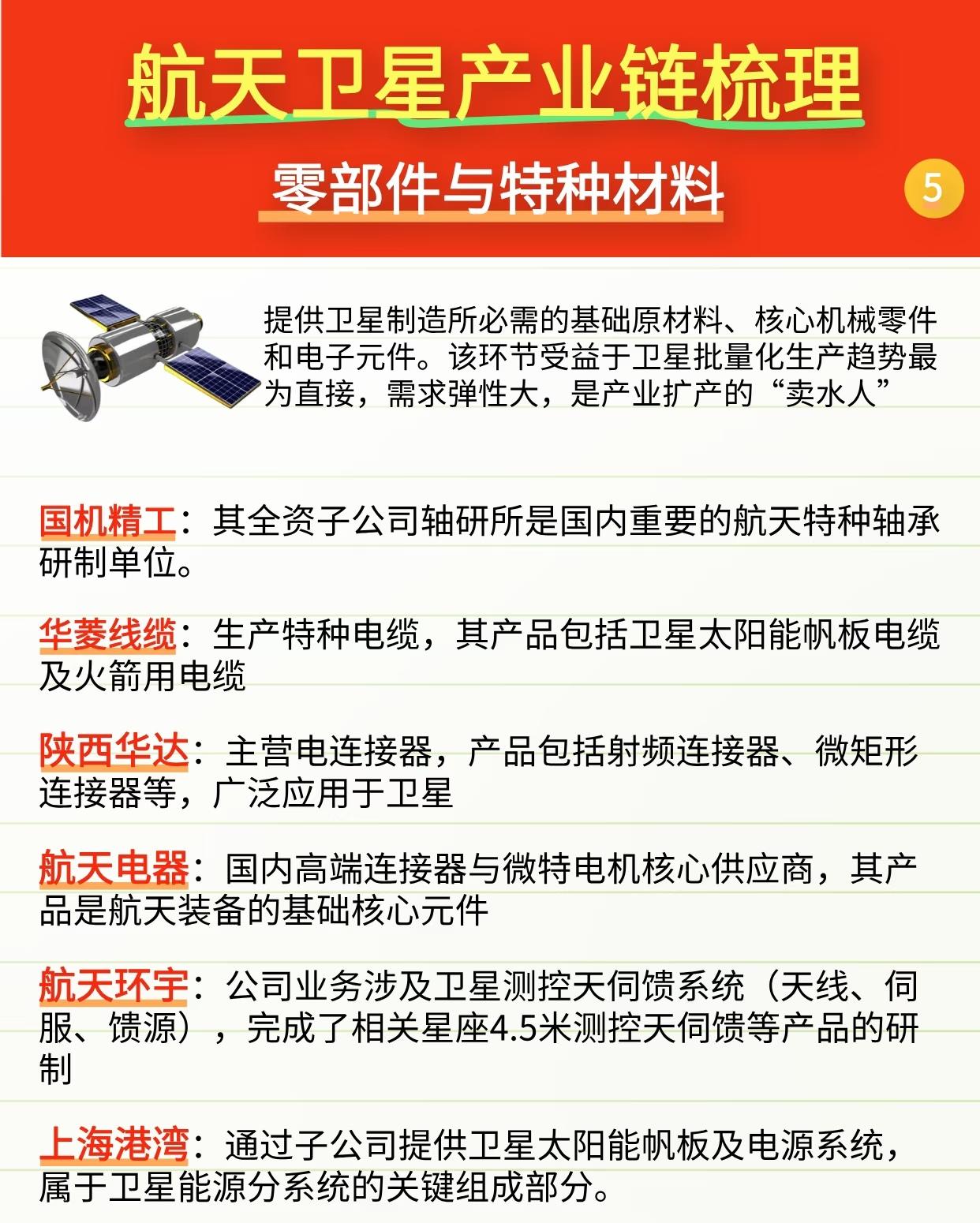 航天卫星产业链梳理

零部件与特种材料

5

提供卫星制造所必需的基础原材料、核心机械零件和电子元件。该环节受益于卫星批量化生产趋势最为直接，需求弹性大，是产业扩产的“卖水人”

国机精工：其全资子公司轴研所是国内重要的航天特种轴承研制单位。

华菱线缆：生产特种电缆，其产品包括卫星太阳能帆板电缆及火箭用电缆

陕西华达：主营电连接器，产品包括射频连接器、微矩形连接器等，广泛应用于卫星

航天电器：国内高端连接器与微特电机核心供应商，其产品是航天装备的基础核心元件

航天环宇：公司业务涉及卫星测控天伺馈系统（天线、伺服、馈源），完成了相关星座4.5米测控天伺馈等产品的研制

上海港湾：通过子公司提供卫星太阳能帆板及电源系统，属于卫星能源分系统的关键组成部分。